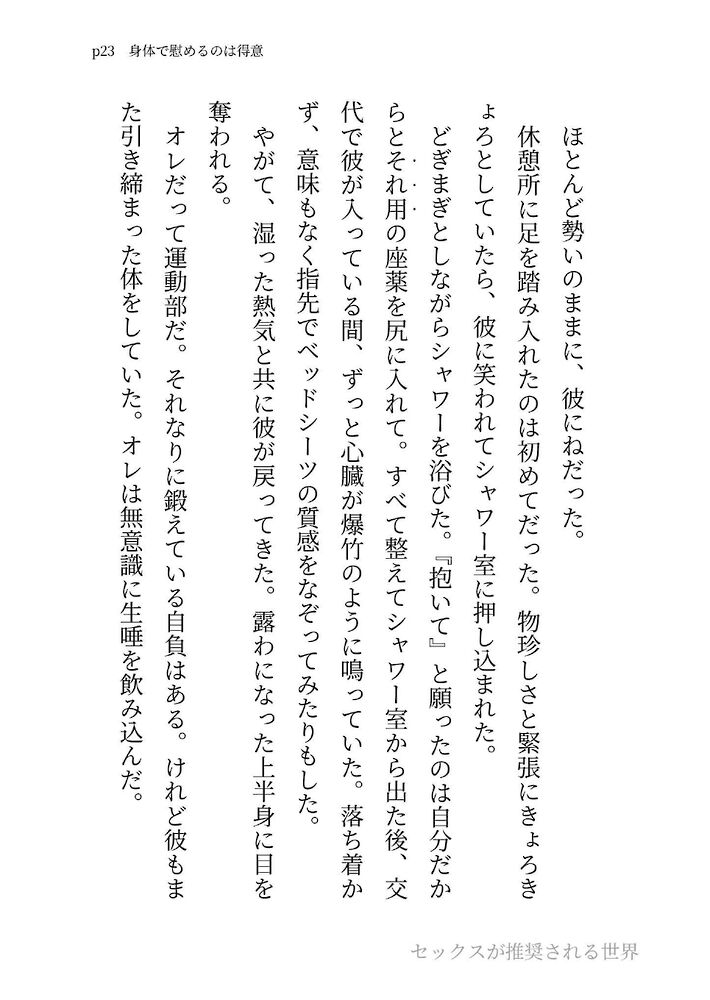 p23　身体で慰めるのは得意

ほとんど勢いのままに、彼にねだった。
休憩所に足を踏み入れたのは初めてだった。物珍しさと緊張にきょろきょろとしていたら、彼に笑われてシャワー室に押し込まれた。
どぎまぎとしながらシャワーを浴びた。『抱いて』と願ったのは自分だからとそれ用の座薬を尻に入れて。すべて整えてシャワー室から出た後、交代で彼が入っている間、ずっと心臓が爆竹のように鳴っていた。落ち着かず、意味もなく指先でベッドシーツの質感をなぞってみたりもした。
やがて、湿った熱気と共に彼が戻ってきた。露わになった上半身に目を奪われる。
オレだって運動部だ。それなりに鍛えている自負はある。けれど彼もまた引き締まった体をしていた。オレは無意識に生唾を飲み込んだ。

セックスが推奨される世界